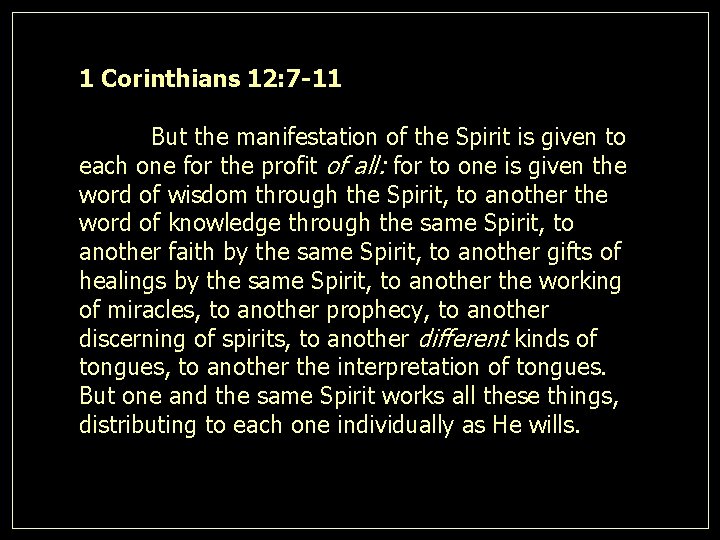 1 Corinthians 12:7-11

But the manifestation of the Spirit is given to each one for the profit of all: for to one is given the word of wisdom through the Spirit, to another the word of knowledge through the same Spirit, to another faith by the same Spirit, to another gifts of healings by the same Spirit, to another the working of miracles, to another prophecy, to another discerning of spirits, to another different kinds of tongues, to another the interpretation of tongues. But one and the same Spirit works all these things, distributing to each one individually as He wills.